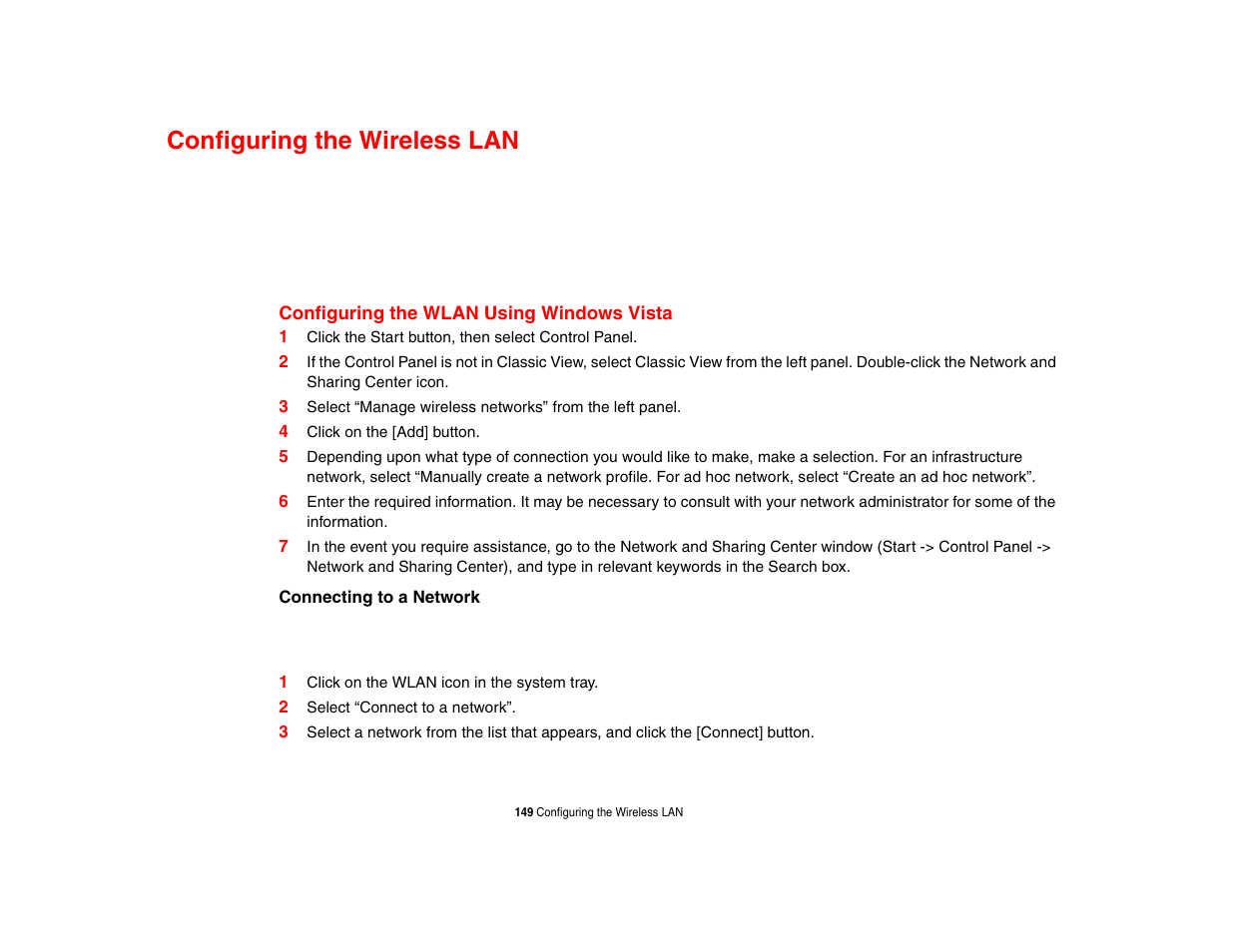 Configuring the Wireless LAN

Configuring the WLAN Using Windows Vista

1 Click the Start button, then select Control Panel.

2 If the Control Panel is not in Classic View, select Classic View from the left panel. Double-click the Network and Sharing Center icon.

3 Select “Manage wireless networks” from the left panel.

4 Click on the [Add] button.

5 Depending upon what type of connection you would like to make, make a selection. For an infrastructure network, select “Manually create a network profile. For ad hoc network, select “Create an ad hoc network”.

6 Enter the required information. It may be necessary to consult with your network administrator for some of the information.

7 In the event you require assistance, go to the Network and Sharing Center window (Start -> Control Panel -> Network and Sharing Center), and type in relevant keywords in the Search box.

Connecting to a Network

1 Click on the WLAN icon in the system tray.

2 Select “Connect to a network”.

3 Select a network from the list that appears, and click the [Connect] button.

149 Configuring the Wireless LAN